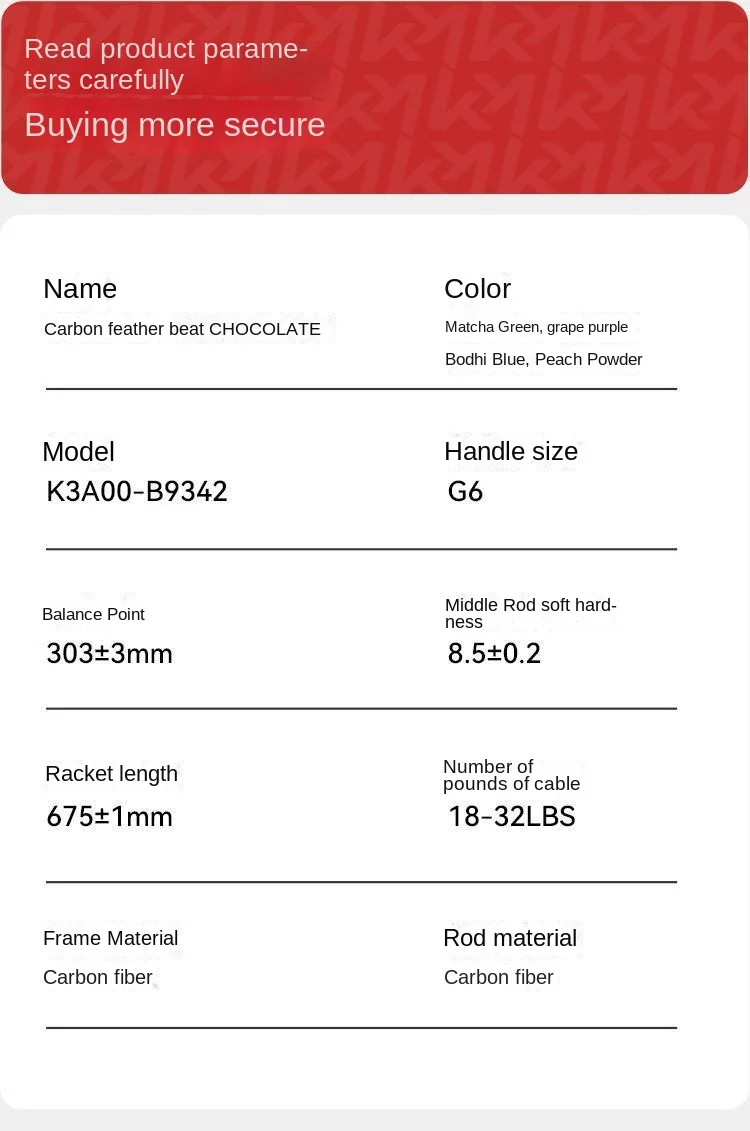 Read product parameters carefully

Buying more secure

Name
Carbon feather beat CHOCOLATE

Color
Matcha Green, grape purple
Bodhi Blue, Peach Powder

Model
K3A00-B9342

Handle size
G6

Balance Point
303±3mm

Middle Rod soft hardness
8.5±0.2

Racket length
675±1mm

Number of pounds of cable
18-32LBS

Frame Material
Carbon fiber

Rod material
Carbon fiber